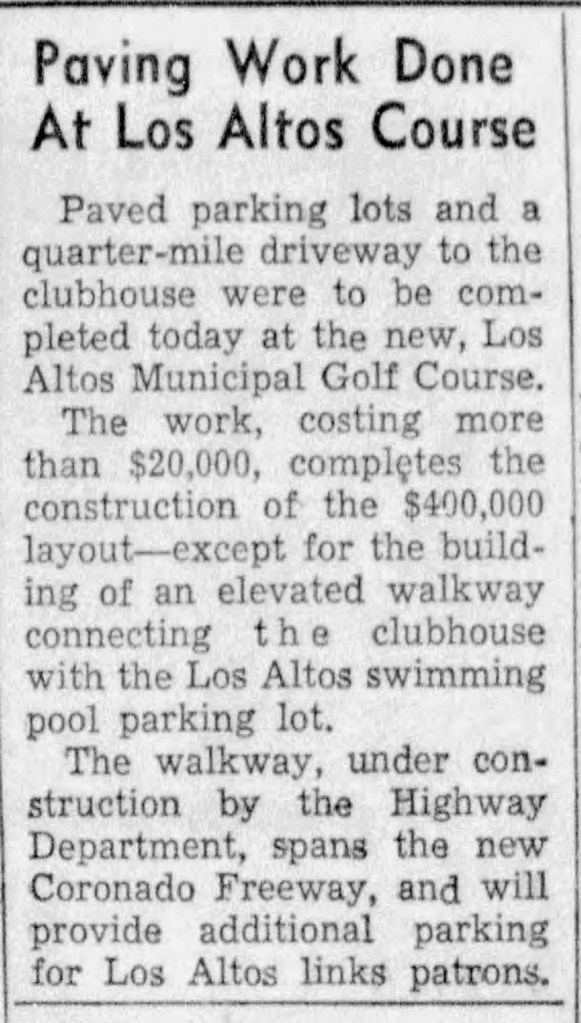 Paving Work Done At Los Altos Course

Paved parking lots and a quarter-mile driveway to the clubhouse were to be completed today at the new, Los Altos Municipal Golf Course.

The work, costing more than $20,000, completes the construction of the $400,000 layout—except for the building of an elevated walkway connecting the clubhouse with the Los Altos swimming pool parking lot.

The walkway, under construction by the Highway Department, spans the new Coronado Freeway, and will provide additional parking for Los Altos links patrons.